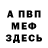 А ПВП
МЕФ
ЗДЕСЬ